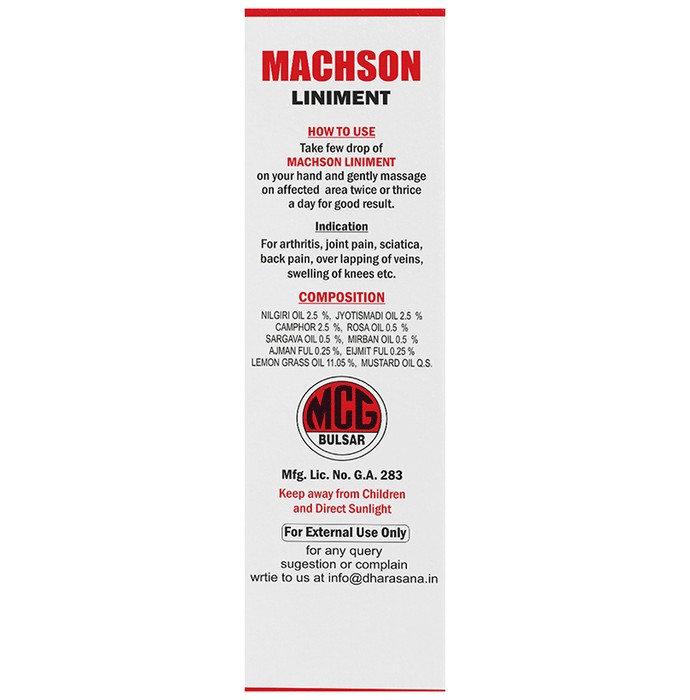 MACHSON
LINIMENT

HOW TO USE
Take few drop of MACHSON LINIMENT on your hand and gently massage on affected area twice or thrice a day for good result.

Indication
For arthritis, joint pain, sciatica, back pain, over lapping of veins, swelling of knees etc.

COMPOSITION
NILGIRI OIL 2.5 %, JYOTISMADI OIL 2.5 %
CAMPHOR 2.5 %, ROSA OIL 0.5 %
SARGAVA OIL 0.5 %, MIRBAN OIL 0.5 %
AJMAN FUL 0.25 %, EIJMIT FUL 0.25 %
LEMON GRASS OIL 11.05 %, MUSTARD OIL Q.S.

MCG
BULSAR

Mfg. Lic. No. G.A. 283
Keep away from Children and Direct Sunlight

For External Use Only
for any query
sugestion or complain
wrtie to us at info@dharasana.in